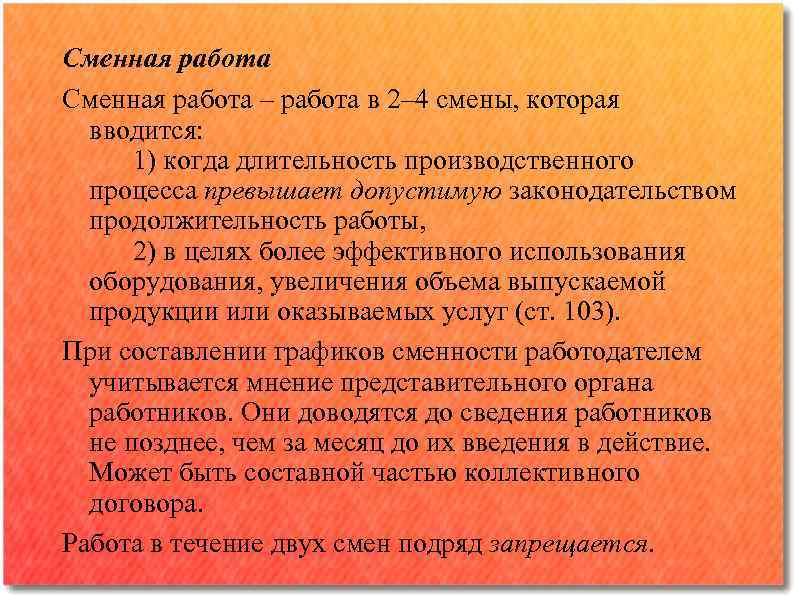 Сменная работа

Сменная работа – работа в 2–4 смены, которая вводится:

1) когда длительность производственного процесса превышает допустимую законодательством продолжительность работы,

2) в целях более эффективного использования оборудования, увеличения объема выпускаемой продукции или оказываемых услуг (ст. 103).

При составлении графиков сменности работодателем учитывается мнение представительного органа работников. Они доводятся до сведения работников не позднее, чем за месяц до их введения в действие. Может быть составной частью коллективного договора.

Работа в течение двух смен подряд запрещается.